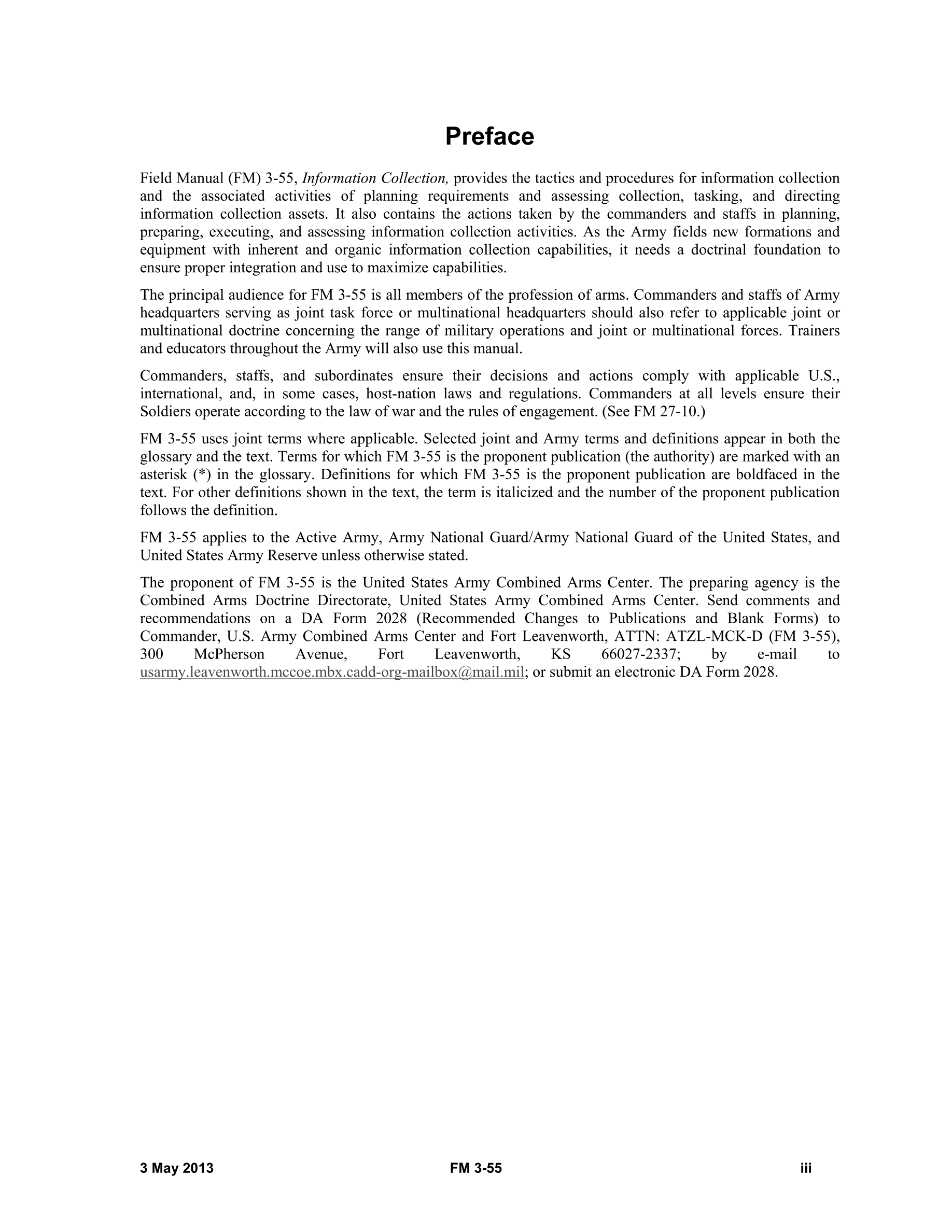 Preface

Field Manual (FM) 3-55, Information Collection, provides the tactics and procedures for information collection and the associated activities of planning requirements and assessing collection, tasking, and directing information collection assets. It also contains the actions taken by the commanders and staffs in planning, preparing, executing, and assessing information collection activities. As the Army fields new formations and equipment with inherent and organic information collection capabilities, it needs a doctrinal foundation to ensure proper integration and use to maximize capabilities.

The principal audience for FM 3-55 is all members of the profession of arms. Commanders and staffs of Army headquarters serving as joint task force or multinational headquarters should also refer to applicable joint or multinational doctrine concerning the range of military operations and joint or multinational forces. Trainers and educators throughout the Army will also use this manual.

Commanders, staffs, and subordinates ensure their decisions and actions comply with applicable U.S., international, and, in some cases, host-nation laws and regulations. Commanders at all levels ensure their Soldiers operate according to the law of war and the rules of engagement. (See FM 27-10.)

FM 3-55 uses joint terms where applicable. Selected joint and Army terms and definitions appear in both the glossary and the text. Terms for which FM 3-55 is the proponent publication (the authority) are marked with an asterisk (*) in the glossary. Definitions for which FM 3-55 is the proponent publication are boldfaced in the text. For other definitions shown in the text, the term is italicized and the number of the proponent publication follows the definition.

FM 3-55 applies to the Active Army, Army National Guard/Army National Guard of the United States, and United States Army Reserve unless otherwise stated.

The proponent of FM 3-55 is the United States Army Combined Arms Center. The preparing agency is the Combined Arms Doctrine Directorate, United States Army Combined Arms Center. Send comments and recommendations on a DA Form 2028 (Recommended Changes to Publications and Blank Forms) to Commander, U.S. Army Combined Arms Center and Fort Leavenworth, ATTN: ATZL-MCK-D (FM 3-55), 300 McPherson Avenue, Fort Leavenworth, KS 66027-2337; by e-mail to usarmy.leavenworth.mccoe.mbx.cadd-org-mailbox@mail.mil; or submit an electronic DA Form 2028.

3 May 2013 FM 3-55 iii